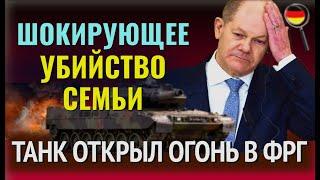 ШОКИРУЮЩЕЕ
УБИЙСТВО
СЕМЬИ

ТАНК ОТКРЫЛ ОГОНЬ В ФРГ